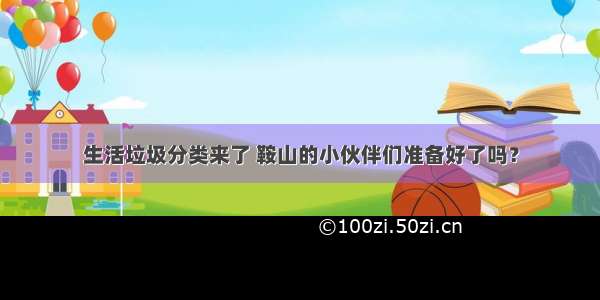 生活垃圾分类来了 鞍山的小伙伴们准备好了吗？

©100zi.50zi.cn